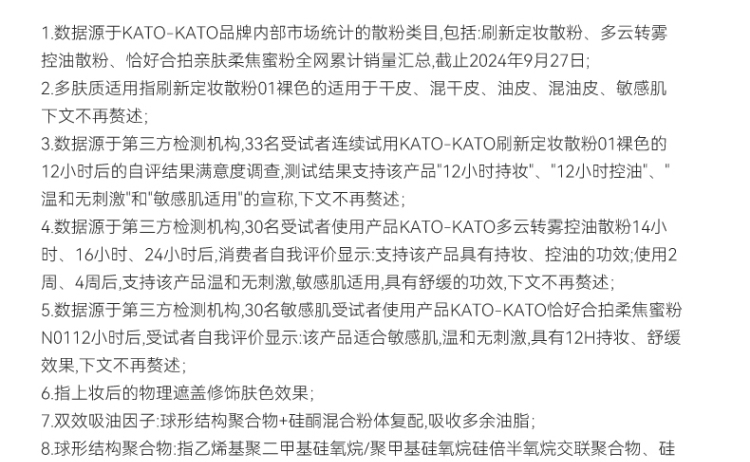 1.数据源于KATO-KATO品牌内部市场统计的散粉类目,包括:刷新定妆散粉、多云转雾控油散粉、恰好合拍亲肤柔焦蜜粉全网累计销量汇总,截止2024年9月27日;
2.多肤质适用指刷新定妆散粉01裸色的适用于干皮、混干皮、油皮、混油皮、敏感肌下文不再赘述;
3.数据源于第三方检测机构,33名受试者连续试用KATO-KATO刷新定妆散粉01裸色的12小时后的自评结果满意度调查,测试结果支持该产品"12小时持妆"、"12小时控油"、"温和无刺激"和"敏感肌适用"的宣称,下文不再赘述;
4.数据源于第三方检测机构,30名受试者使用产品KATO-KATO多云转雾控油散粉14小时、16小时、24小时后,消费者自我评价显示:支持该产品具有持妆、控油的功效;使用2周、4周后,支持该产品温和无刺激,敏感肌适用,具有舒缓的功效,下文不再赘述;
5.数据源于第三方检测机构,30名敏感肌受试者使用产品KATO-KATO恰好合拍柔焦蜜粉N0112小时后,受试者自我评价显示:该产品适合敏感肌,温和无刺激,具有12H持妆、舒缓效果,下文不再赘述;
6.指上妆后的物理遮盖修饰肤色效果;
7.双效吸油因子:球形结构聚合物+硅酮混合粉体复配,吸收多余油脂;
8.球形结构聚合物:指乙烯基聚二甲基硅氧烷/聚甲基硅氧烷硅倍半氧烷交联聚合物、硅